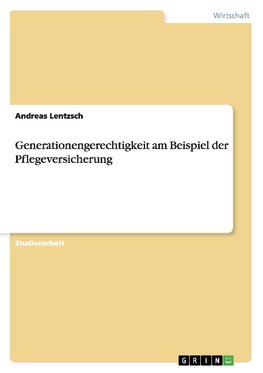 Wirtschaft

Andreas Lentzsch

Generationengerechtigkeit am Beispiel der Pflegeversicherung

Studienarbeit

GRIN